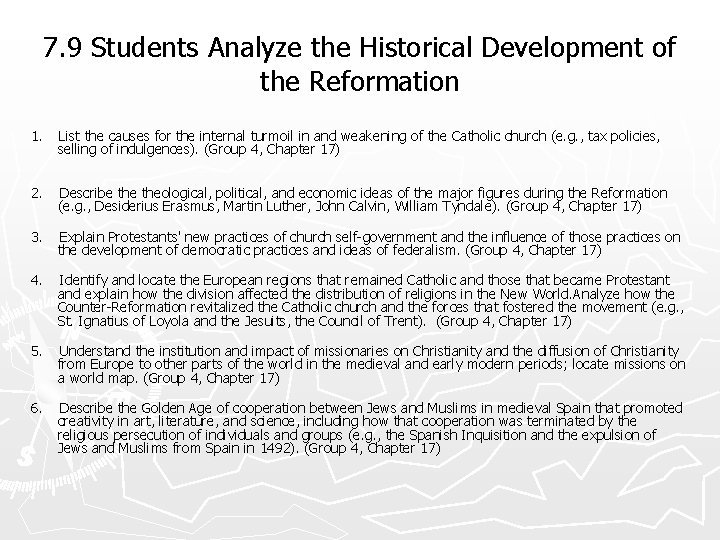 7.9 Students Analyze the Historical Development of the Reformation

1. List the causes for the internal turmoil in and weakening of the Catholic church (e.g., tax policies, selling of indulgences). (Group 4, Chapter 17)

2. Describe the theological, political, and economic ideas of the major figures during the Reformation (e.g., Desiderius Erasmus, Martin Luther, John Calvin, William Tyndale). (Group 4, Chapter 17)

3. Explain Protestants' new practices of church self-government and the influence of those practices on the development of democratic practices and ideas of federalism. (Group 4, Chapter 17)

4. Identify and locate the European regions that remained Catholic and those that became Protestant and explain how the division affected the distribution of religions in the New World.Analyze how the Counter-Reformation revitalized the Catholic church and the forces that fostered the movement (e.g., St. Ignatius of Loyola and the Jesuits, the Council of Trent). (Group 4, Chapter 17)

5. Understand the institution and impact of missionaries on Christianity and the diffusion of Christianity from Europe to other parts of the world in the medieval and early modern periods; locate missions on a world map. (Group 4, Chapter 17)

6. Describe the Golden Age of cooperation between Jews and Muslims in medieval Spain that promoted creativity in art, literature, and science, including how that cooperation was terminated by the religious persecution of individuals and groups (e.g., the Spanish Inquisition and the expulsion of Jews and Muslims from Spain in 1492). (Group 4, Chapter 17)